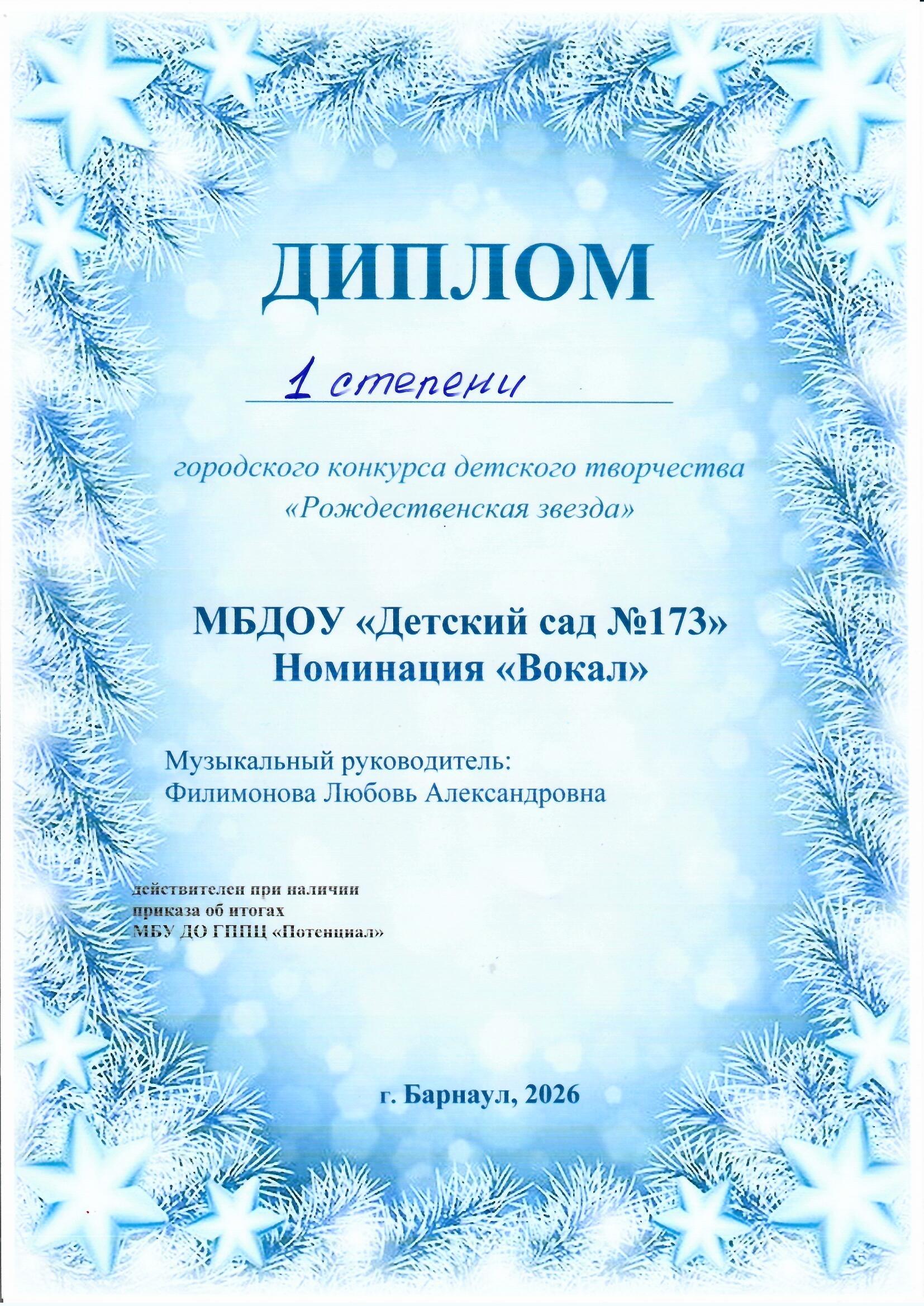 ДИПЛОМ

1 степени

городского конкурса детского творчества «Рождественская звезда»

МБДОУ «Детский сад №173»
Номинация «Вокал»

Музыкальный руководитель:
Филимонова Любовь Александровна

действителен при наличии приказа об итогах МБУ ДО ГППЦ «Потенциал»

г. Барнаул, 2026